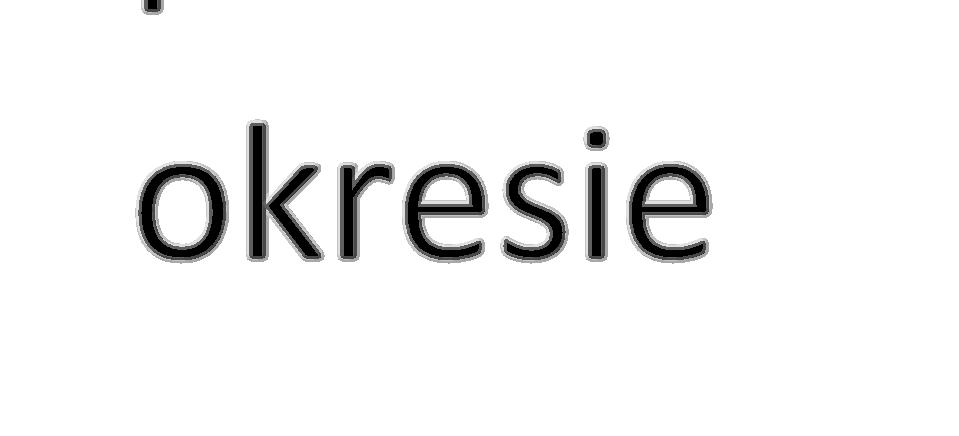 okresie